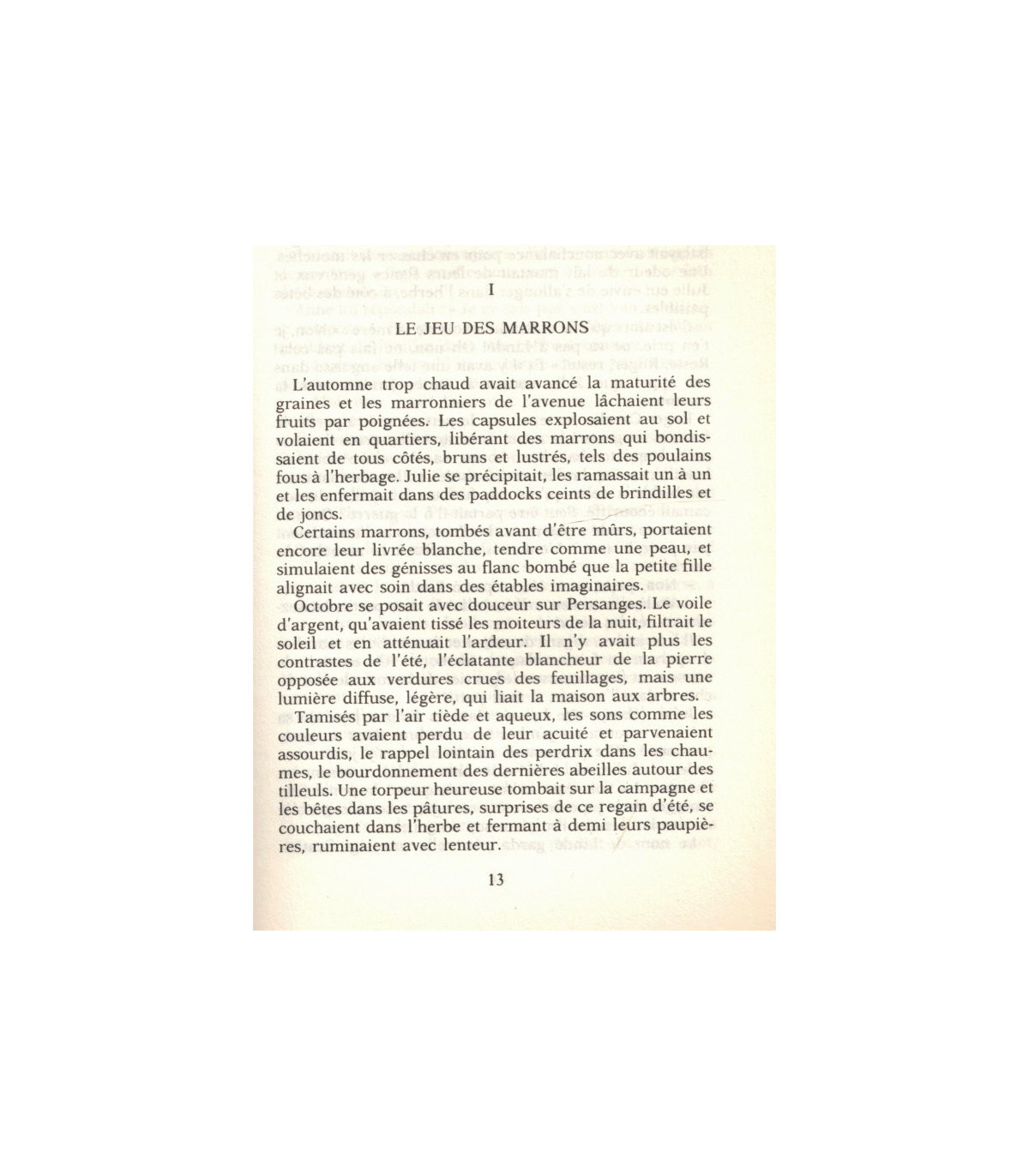 I

LE JEU DES MARRONS

L'automne trop chaud avait avancé la maturité des graines et les marronniers de l'avenue lâchaient leurs fruits par poignées. Les capsules explosaient au sol et volaient en quartiers, libérant des marrons qui bondissaient de tous côtés, bruns et lustrés, tels des poulains fous à l'herbage. Julie se précipitait, les ramassait un à un et les enfermait dans des paddocks ceints de brindilles et de joncs.

Certains marrons, tombés avant d'être mûrs, portaient encore leur livrée blanche, tendre comme une peau, et simulaient des génisses au flanc bombé que la petite fille alignait avec soin dans des étables imaginaires.

Octobre se posait avec douceur sur Persanges. Le voile d'argent, qu'avaient tissé les moiteurs de la nuit, filtrait le soleil et en atténuait l'ardeur. Il n'y avait plus les contrastes de l'été, l'éclatante blancheur de la pierre opposée aux verdures crues des feuillages, mais une lumière diffuse, légère, qui liait la maison aux arbres.

Tamisés par l'air tiède et aqueux, les sons comme les couleurs avaient perdu de leur acuité et parvenaient assourdis, le rappel lointain des perdrix dans les chaumes, le bourdonnement des dernières abeilles autour des tilleuls. Une torpeur heureuse tombait sur la campagne et les bêtes dans les pâtures, surprises de ce regain d'été, se couchaient dans l'herbe et fermant à demi leurs paupières, ruminaient avec lenteur.

13